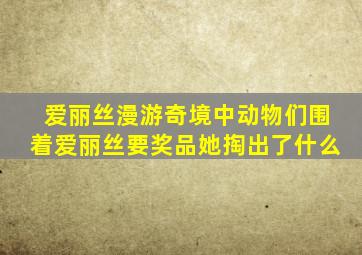 爱丽丝漫游奇境中动物们围着爱丽丝要奖品她掏出了什么